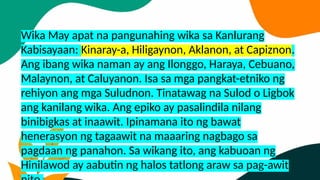 Wika May apat na pangunahing wika sa Kanlurang Kabisayaan: Kinaray-a, Hiligaynon, Aklanon, at Capiznon. Ang ibang wika naman ay ang Ilonggo, Haraya, Cebuano, Malaynon, at Caluyanon. Isa sa mga pangkat-etniko ng rehiyon ang mga Suludnon. Tinatawag na Sulod o Ligbok ang kanilang wika. Ang epiko ay pasalindila nilang binibigkas at inaawit. Ipinamana ito ng bawat henerasyon ng tagaawit na maaaring nagbago sa pagdaan ng panahon. Sa wikang ito, ang kabuoan ng Hinilawod ay aabutin ng halos tatlong araw sa pag-awit nito.